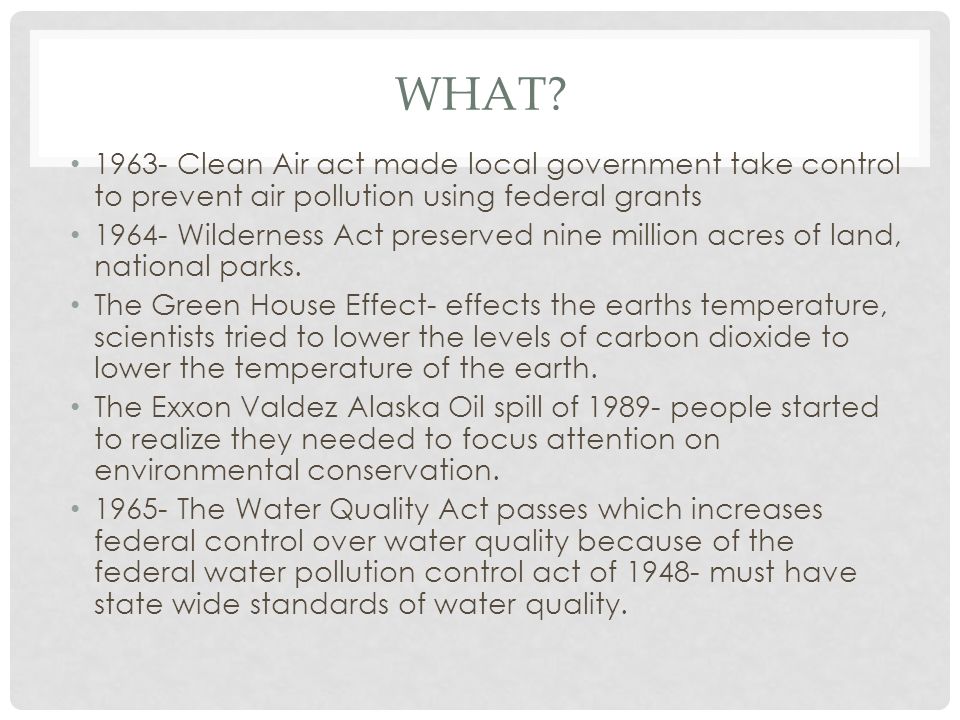 WHAT?

• 1963- Clean Air act made local government take control to prevent air pollution using federal grants
• 1964- Wilderness Act preserved nine million acres of land, national parks.
• The Green House Effect- effects the earths temperature, scientists tried to lower the levels of carbon dioxide to lower the temperature of the earth.
• The Exxon Valdez Alaska Oil spill of 1989- people started to realize they needed to focus attention on environmental conservation.
• 1965- The Water Quality Act passes which increases federal control over water quality because of the federal water pollution control act of 1948- must have state wide standards of water quality.